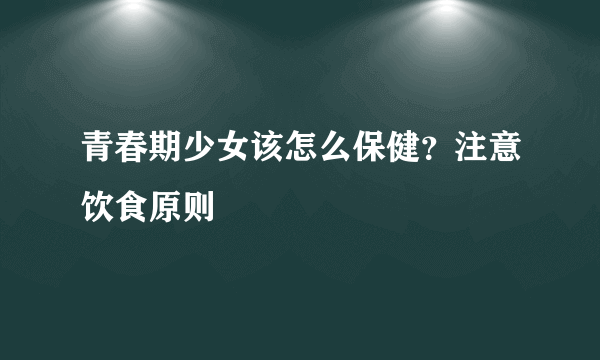 青春期少女该怎么保健？注意饮食原则